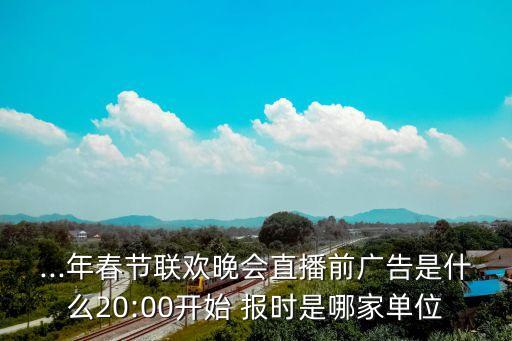 ...年春节联欢晚会直播前广告是什么20:00开始 报时是哪家单位